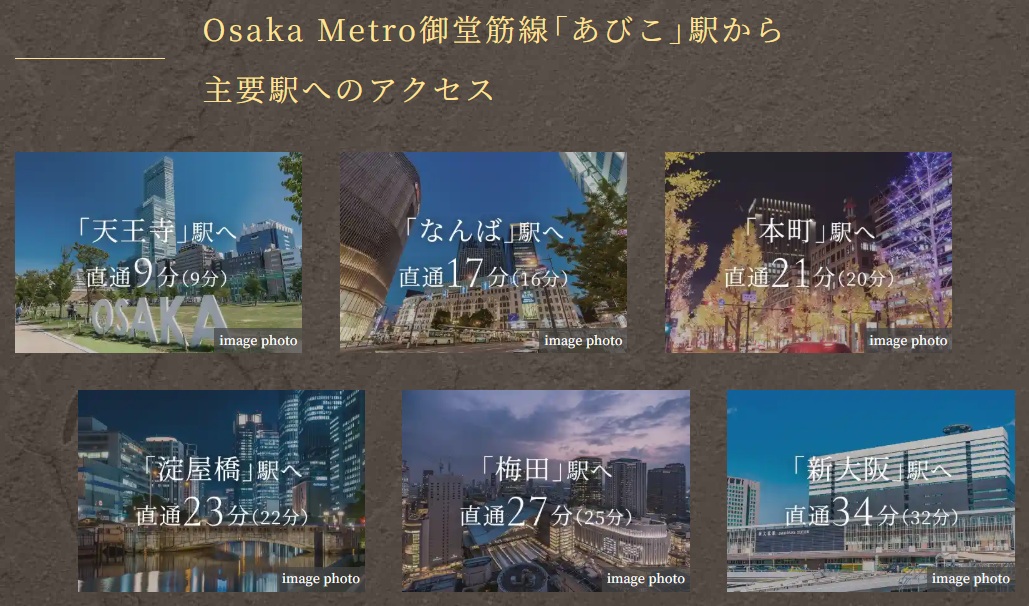 Osaka Metro御堂筋線「あびこ」駅から

主要駅へのアクセス

「天王寺」駅へ
直通9分(9分)
OSAKA
image photo

「なんば」駅へ
直通17分(16分)
image photo

「本町」駅へ
直通21分(20分)
image photo

「淀屋橋」駅へ
直通23分(22分)
image photo

「梅田」駅へ
直通27分(25分)
image photo

「新大阪」駅へ
直通34分(32分)
image photo